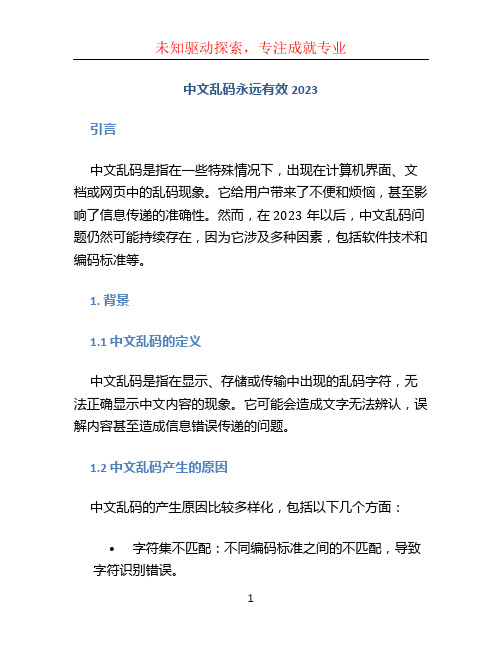 未知驱动探索，专注成就专业

中文乱码永远有效 2023

引言

中文乱码是指在一些特殊情况下，出现在计算机界面、文档或网页中的乱码现象。它给用户带来了不便和烦恼，甚至影响了信息传递的准确性。然而，在 2023 年以后，中文乱码问题仍然可能持续存在，因为它涉及多种因素，包括软件技术和编码标准等。

1. 背景

1.1 中文乱码的定义

中文乱码是指在显示、存储或传输中出现的乱码字符，无法正确显示中文内容的现象。它可能会造成文字无法辨认，误解内容甚至造成信息错误传递的问题。

1.2 中文乱码产生的原因

中文乱码的产生原因比较多样化，包括以下几个方面：

• 字符集不匹配：不同编码标准之间的不匹配，导致字符识别错误。

1